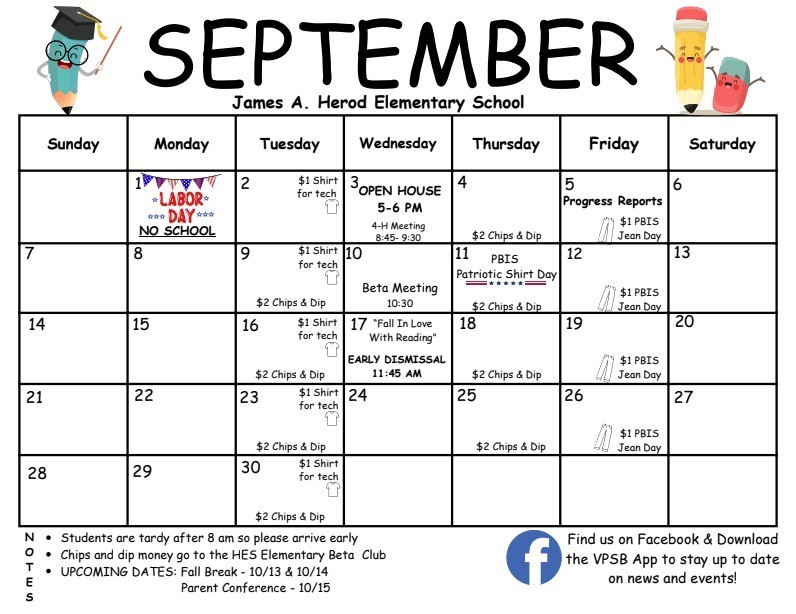 SEPTEMBER

James A. Herod Elementary School

| Sunday | Monday | Tuesday | Wednesday | Thursday | Friday | Saturday |
|---|---|---|---|---|---|---|
| | 1 LABOR DAY NO SCHOOL | 2 $1 Shirt for tech | 3 OPEN HOUSE 5-6 PM 4-H Meeting 8:45- 9:30 | 4 $2 Chips & Dip | 5 Progress Reports $1 PBIS Jean Day | 6 |
| 7 | 8 | 9 $1 Shirt for tech $2 Chips & Dip | 10 Beta Meeting 10:30 | 11 PBIS Patriotic Shirt Day $2 Chips & Dip | 12 $1 PBIS Jean Day | 13 |
| 14 | 15 | 16 $1 Shirt for tech $2 Chips & Dip | 17 "Fall In Love With Reading" EARLY DISMISSAL 11:45 AM | 18 $2 Chips & Dip | 19 $1 PBIS Jean Day | 20 |
| 21 | 22 | 23 $1 Shirt for tech $2 Chips & Dip | 24 | 25 $2 Chips & Dip | 26 $1 PBIS Jean Day | 27 |
| 28 | 29 | 30 $1 Shirt for tech $2 Chips & Dip | | | | |

NOTES
• Students are tardy after 8 am so please arrive early
• Chips and dip money go to the HES Elementary Beta Club
• UPCOMING DATES: Fall Break - 10/13 & 10/14
Parent Conference - 10/15

Find us on Facebook & Download the VPSB App to stay up to date on news and events!